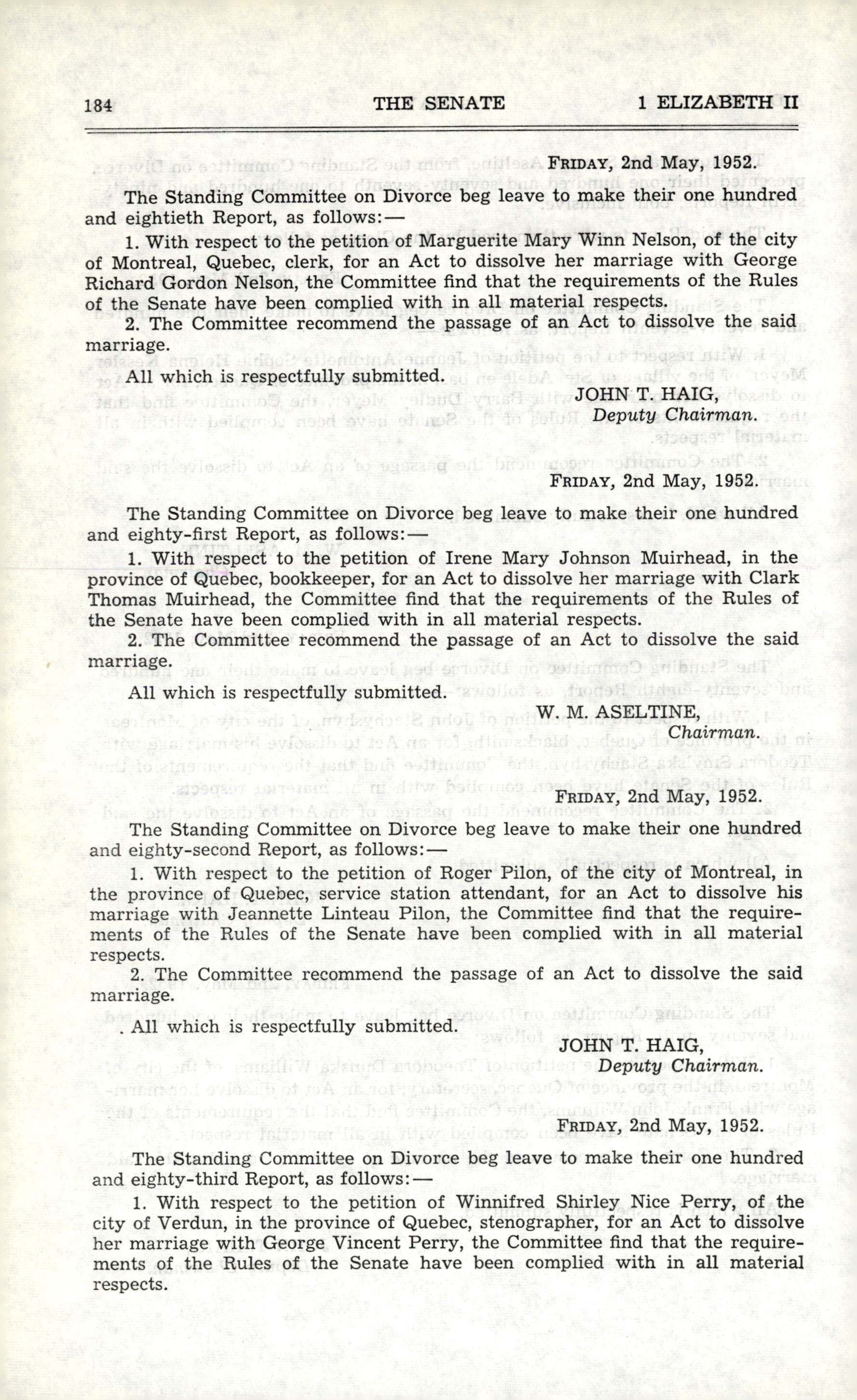 184 THE SENATE 1 ELIZABETH II

FRIDAY, 2nd May, 1952.

The Standing Committee on Divorce beg leave to make their one hundred and eightieth Report, as follows:—

1. With respect to the petition of Marguerite Mary Winn Nelson, of the city of Montreal, Quebec, clerk, for an Act to dissolve her marriage with George Richard Gordon Nelson, the Committee find that the requirements of the Rules of the Senate have been complied with in all material respects.

2. The Committee recommend the passage of an Act to dissolve the said marriage.

All which is respectfully submitted.

JOHN T. HAIG,
Deputy Chairman.

FRIDAY, 2nd May, 1952.

The Standing Committee on Divorce beg leave to make their one hundred and eighty-first Report, as follows:—

1. With respect to the petition of Irene Mary Johnson Muirhead, in the province of Quebec, bookkeeper, for an Act to dissolve her marriage with Clark Thomas Muirhead, the Committee find that the requirements of the Rules of the Senate have been complied with in all material respects.

2. The Committee recommend the passage of an Act to dissolve the said marriage.

All which is respectfully submitted.

W. M. ASELTINE,
Chairman.

FRIDAY, 2nd May, 1952.

The Standing Committee on Divorce beg leave to make their one hundred and eighty-second Report, as follows:—

1. With respect to the petition of Roger Pilon, of the city of Montreal, in the province of Quebec, service station attendant, for an Act to dissolve his marriage with Jeannette Linteau Pilon, the Committee find that the requirements of the Rules of the Senate have been complied with in all material respects.

2. The Committee recommend the passage of an Act to dissolve the said marriage.

. All which is respectfully submitted.

JOHN T. HAIG,
Deputy Chairman.

FRIDAY, 2nd May, 1952.

The Standing Committee on Divorce beg leave to make their one hundred and eighty-third Report, as follows:—

1. With respect to the petition of Winnifred Shirley Nice Perry, of the city of Verdun, in the province of Quebec, stenographer, for an Act to dissolve her marriage with George Vincent Perry, the Committee find that the requirements of the Rules of the Senate have been complied with in all material respects.